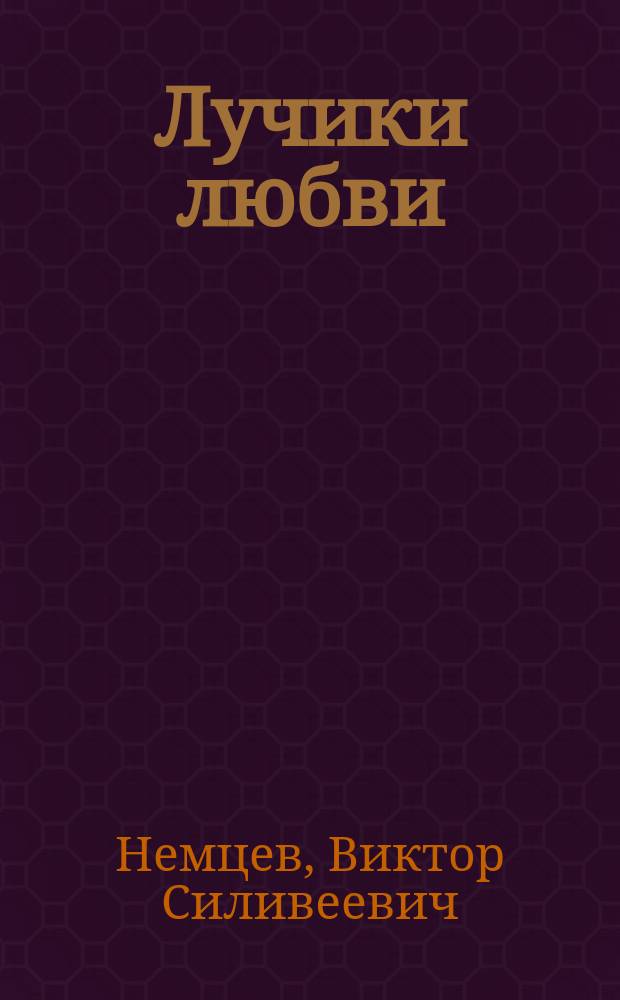 Лучики любви

Немцев, Виктор Силивеевич